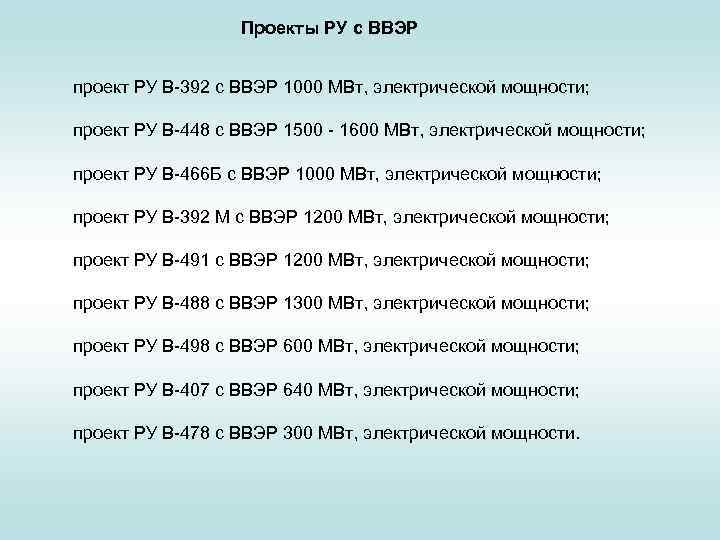 Проекты РУ с ВВЭР

проект РУ В-392 с ВВЭР 1000 МВт, электрической мощности;

проект РУ В-448 с ВВЭР 1500 - 1600 МВт, электрической мощности;

проект РУ В-466Б с ВВЭР 1000 МВт, электрической мощности;

проект РУ В-392 М с ВВЭР 1200 МВт, электрической мощности;

проект РУ В-491 с ВВЭР 1200 МВт, электрической мощности;

проект РУ В-488 с ВВЭР 1300 МВт, электрической мощности;

проект РУ В-498 с ВВЭР 600 МВт, электрической мощности;

проект РУ В-407 с ВВЭР 640 МВт, электрической мощности;

проект РУ В-478 с ВВЭР 300 МВт, электрической мощности.